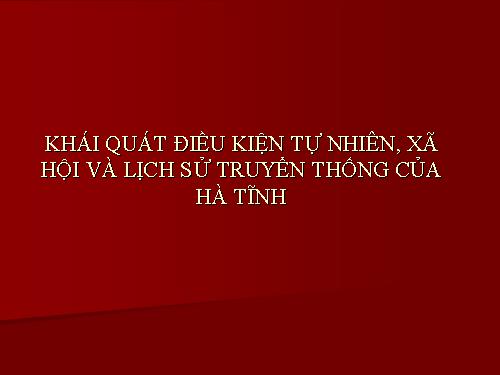 KHÁI QUÁT ĐIỀU KIỆN TỰ NHIÊN, XÃ HỘI VÀ LỊCH SỬ TRUYỀN THỐNG CỦA HÀ TĨNH